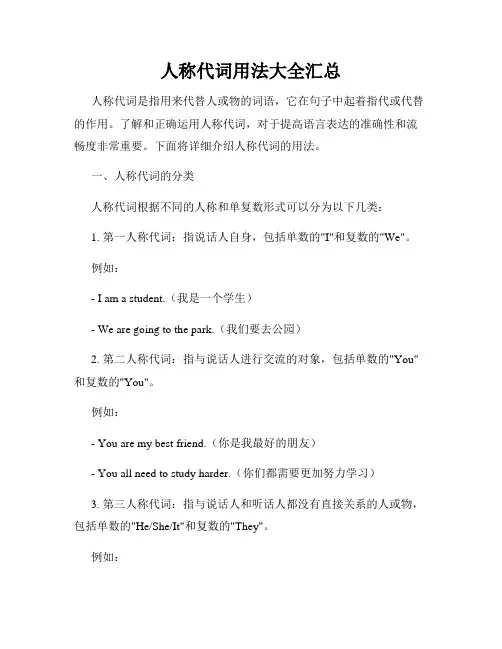 人称代词用法大全汇总

人称代词是指用来代替人或物的词语，它在句子中起着指代或代替的作用。了解和正确运用人称代词，对于提高语言表达的准确性和流畅度非常重要。下面将详细介绍人称代词的用法。

一、人称代词的分类

人称代词根据不同的人称和单复数形式可以分为以下几类：

1. 第一人称代词：指说话人自身，包括单数的"I"和复数的"We"。

例如：

- I am a student.（我是一个学生）

- We are going to the park.（我们要去公园）

2. 第二人称代词：指与说话人进行交流的对象，包括单数的"You"和复数的"You"。

例如：

- You are my best friend.（你是我最好的朋友）

- You all need to study harder.（你们都需要更加努力学习）

3. 第三人称代词：指与说话人和听话人都没有直接关系的人或物，包括单数的"He/She/It"和复数的"They"。

例如：